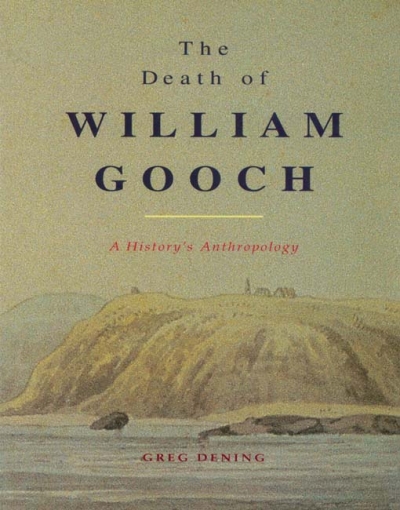 The
Death of
WILLIAM
GOOCH

A History's Anthropology

GREG DENING